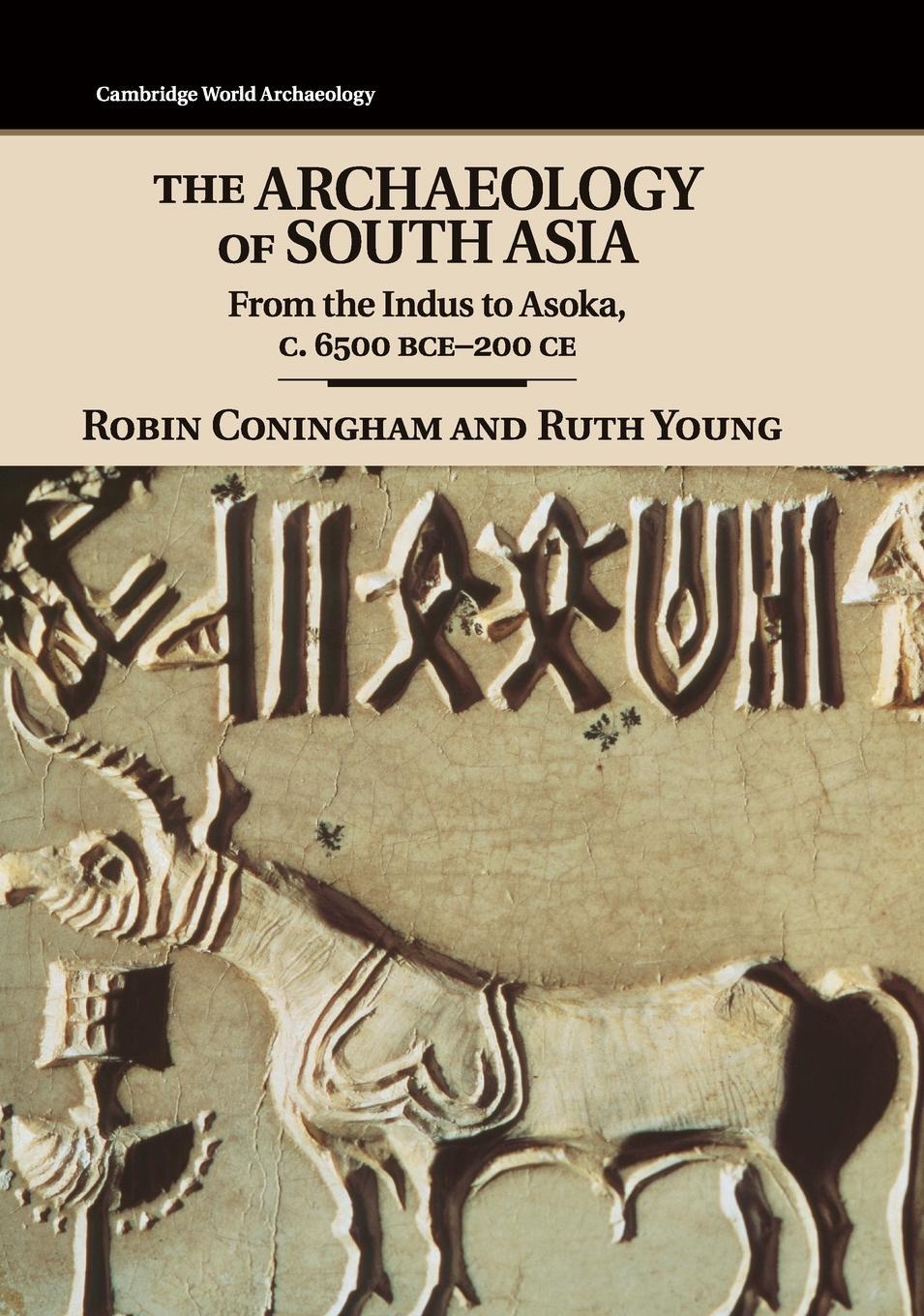 Cambridge World Archaeology

THE ARCHAEOLOGY OF SOUTH ASIA

From the Indus to Asoka, c. 6500 BCE–200 CE

ROBIN CONINGHAM AND RUTH YOUNG